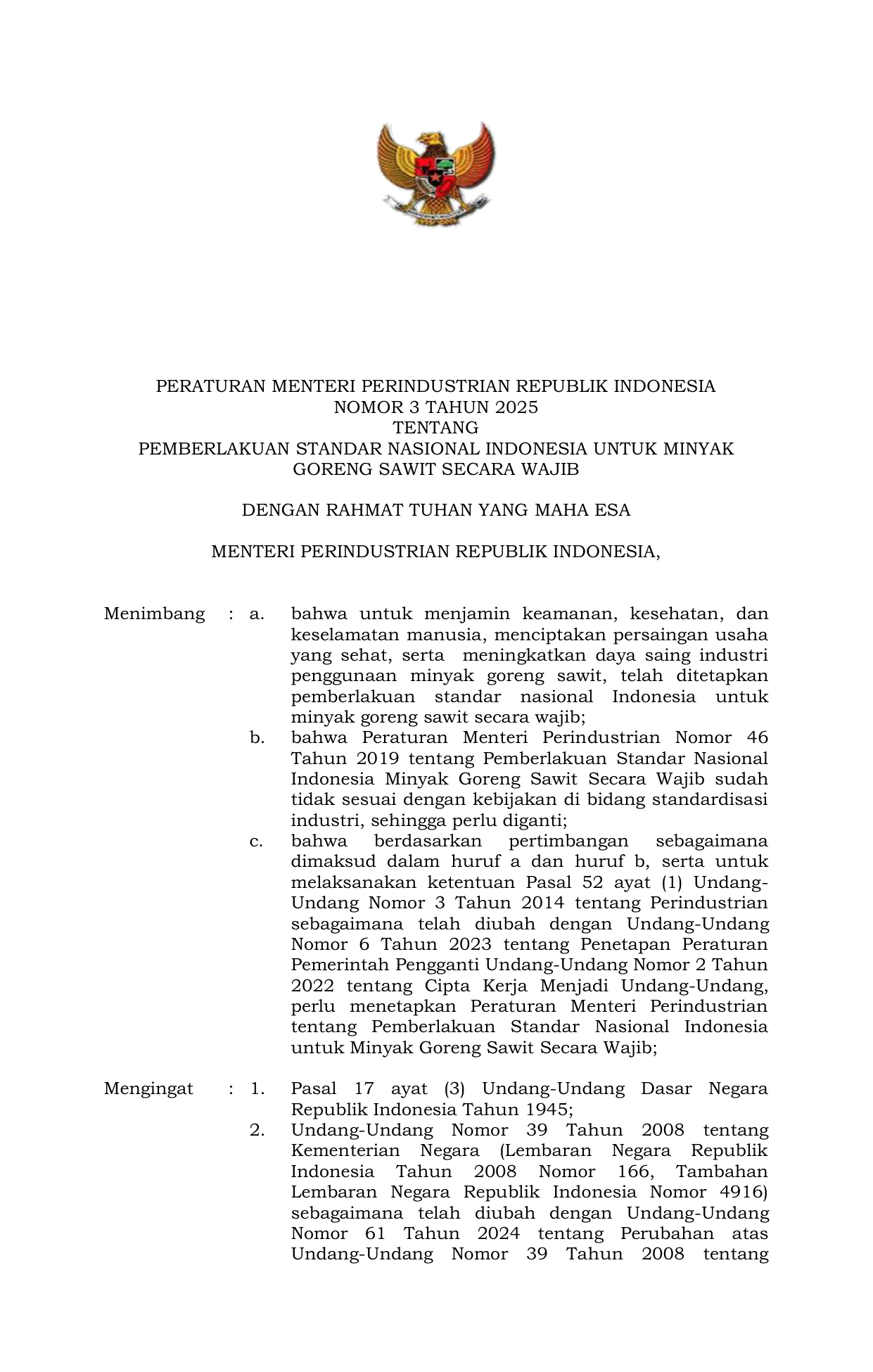 PERATURAN MENTERI PERINDUSTRIAN REPUBLIK INDONESIA
NOMOR 3 TAHUN 2025
TENTANG
PEMBERLAKUAN STANDAR NASIONAL INDONESIA UNTUK MINYAK GORENG SAWIT SECARA WAJIB

DENGAN RAHMAT TUHAN YANG MAHA ESA

MENTERI PERINDUSTRIAN REPUBLIK INDONESIA,

Menimbang : a. bahwa untuk menjamin keamanan, kesehatan, dan keselamatan manusia, menciptakan persaingan usaha yang sehat, serta meningkatkan daya saing industri penggunaan minyak goreng sawit, telah ditetapkan pemberlakuan standar nasional Indonesia untuk minyak goreng sawit secara wajib;

b. bahwa Peraturan Menteri Perindustrian Nomor 46 Tahun 2019 tentang Pemberlakuan Standar Nasional Indonesia Minyak Goreng Sawit Secara Wajib sudah tidak sesuai dengan kebijakan di bidang standardisasi industri, sehingga perlu diganti;

c. bahwa berdasarkan pertimbangan sebagaimana dimaksud dalam huruf a dan huruf b, serta untuk melaksanakan ketentuan Pasal 52 ayat (1) Undang-Undang Nomor 3 Tahun 2014 tentang Perindustrian sebagaimana telah diubah dengan Undang-Undang Nomor 6 Tahun 2023 tentang Penetapan Peraturan Pemerintah Pengganti Undang-Undang Nomor 2 Tahun 2022 tentang Cipta Kerja Menjadi Undang-Undang, perlu menetapkan Peraturan Menteri Perindustrian tentang Pemberlakuan Standar Nasional Indonesia untuk Minyak Goreng Sawit Secara Wajib;

Mengingat : 1. Pasal 17 ayat (3) Undang-Undang Dasar Negara Republik Indonesia Tahun 1945;

2. Undang-Undang Nomor 39 Tahun 2008 tentang Kementerian Negara (Lembaran Negara Republik Indonesia Tahun 2008 Nomor 166, Tambahan Lembaran Negara Republik Indonesia Nomor 4916) sebagaimana telah diubah dengan Undang-Undang Nomor 61 Tahun 2024 tentang Perubahan atas Undang-Undang Nomor 39 Tahun 2008 tentang